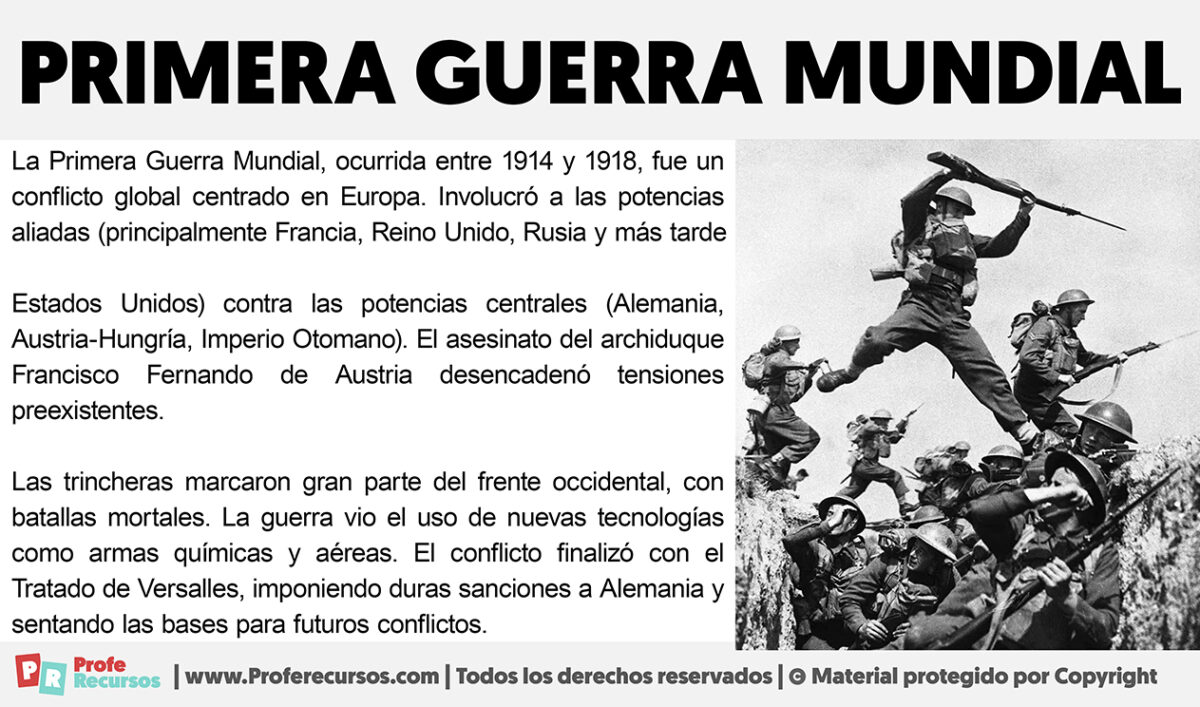 PRIMERA GUERRA MUNDIAL

La Primera Guerra Mundial, ocurrida entre 1914 y 1918, fue un conflicto global centrado en Europa. Involucró a las potencias aliadas (principalmente Francia, Reino Unido, Rusia y más tarde

Estados Unidos) contra las potencias centrales (Alemania, Austria-Hungría, Imperio Otomano). El asesinato del archiduque Francisco Fernando de Austria desencadenó tensiones preexistentes.

Las trincheras marcaron gran parte del frente occidental, con batallas mortales. La guerra vio el uso de nuevas tecnologías como armas químicas y aéreas. El conflicto finalizó con el Tratado de Versalles, imponiendo duras sanciones a Alemania y sentando las bases para futuros conflictos.

PR Profe Recursos | www.Proferecursos.com | Todos los derechos reservados | © Material protegido por Copyright